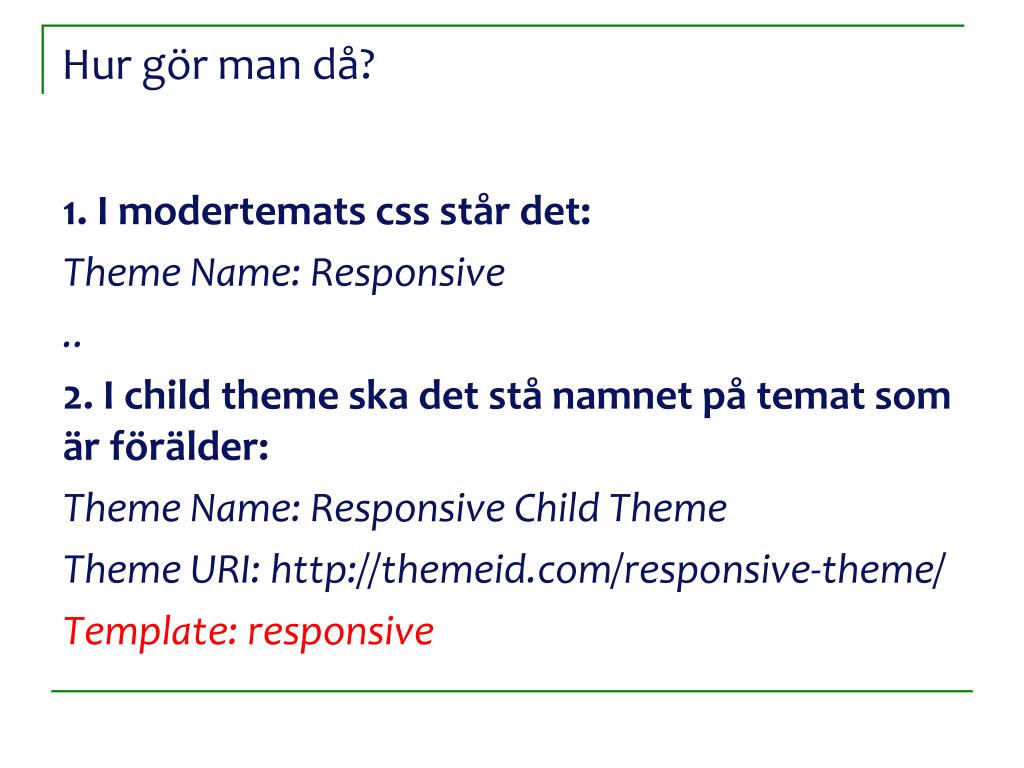 Hur gör man då?

1. I modertemats css står det:

Theme Name: Responsive

..

2. I child theme ska det stå namnet på temat som är förälder:

Theme Name: Responsive Child Theme

Theme URI: http://themeid.com/responsive-theme/

Template: responsive